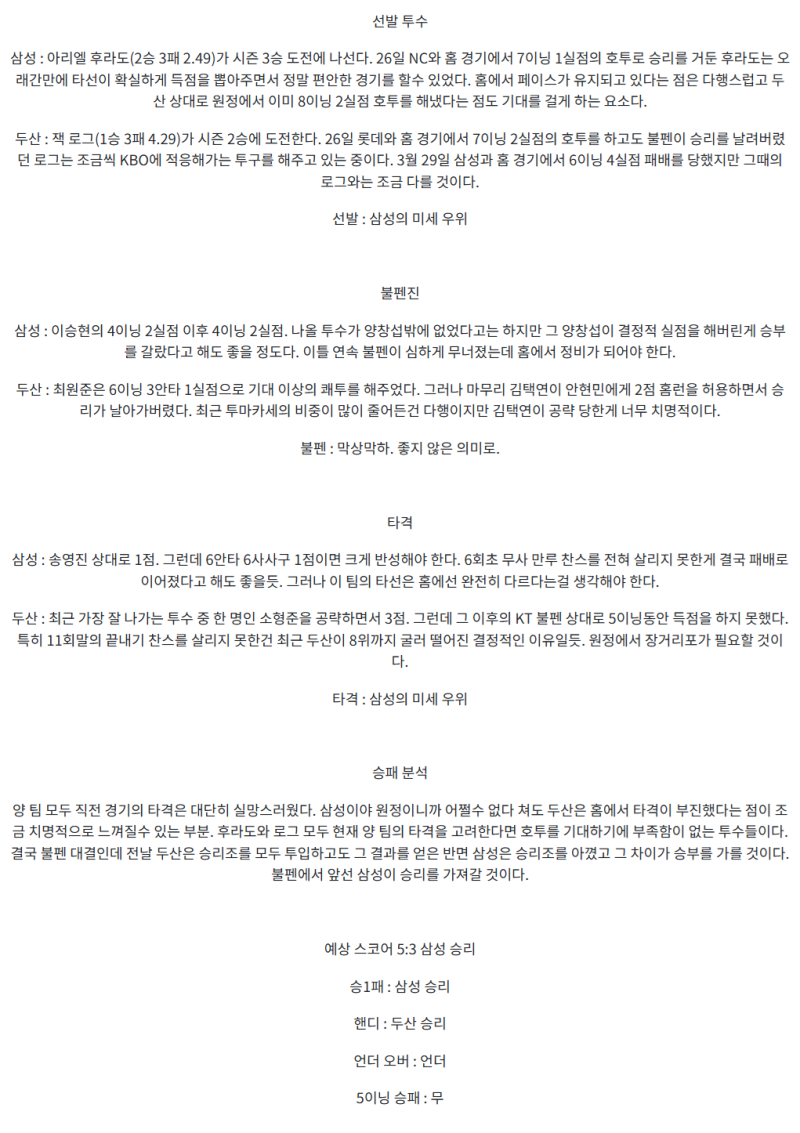 선발 투수

삼성 : 아리엘 후라도(2승 3패 2.49)가 시즌 3승 도전에 나선다. 26일 NC와 홈 경기에서 7이닝 1실점의 호투로 승리를 거둔 후라도는 오래간만에 타선이 확실하게 득점을 뽑아주면서 정말 편안한 경기를 할수 있었다. 홈에서 페이스가 유지되고 있다는 점은 다행스럽고 두산 상대로 원정에서 이미 8이닝 2실점 호투를 해냈다는 점도 기대를 걸게 하는 요소다.

두산 : 잭 로그(1승 3패 4.29)가 시즌 2승에 도전한다. 26일 롯데와 홈 경기에서 7이닝 2실점의 호투를 하고도 불펜이 승리를 날려버렸던 로그는 조금씩 KBO에 적응해가는 투구를 해주고 있는 중이다. 3월 29일 삼성과 홈 경기에서 6이닝 4실점 패배를 당했지만 그때의 로그와는 조금 다를 것이다.

선발 : 삼성의 미세 우위

불펜진

삼성 : 이승현의 4이닝 2실점 이후 4이닝 2실점. 나올 투수가 양창섭밖에 없었다고는 하지만 그 양창섭이 결정적 실점을 해버린게 승부를 갈랐다고 해도 좋을 정도다. 이틀 연속 불펜이 심하게 무너졌는데 홈에서 정비가 되어야 한다.

두산 : 최원준은 6이닝 3안타 1실점으로 기대 이상의 쾌투를 해주었다. 그러나 마무리 김택연이 안현민에게 2점 홈런을 허용하면서 승리가 날아가버렸다. 최근 투마카세의 비중이 많이 줄어든건 다행이지만 김택연이 공략 당한게 너무 치명적이다.

불펜 : 막상막하. 좋지 않은 의미로.

타격

삼성 : 송영진 상대로 1점. 그런데 6안타 6사사구 1점이면 크게 반성해야 한다. 6회초 무사 만루 찬스를 전혀 살리지 못한게 결국 패배로 이어졌다고 해도 좋을듯. 그러나 이 팀의 타선은 홈에선 완전히 다르다는걸 생각해야 한다.

두산 : 최근 가장 잘 나가는 투수 중 한 명인 소형준을 공략하면서 3점. 그런데 그 이후의 KT 불펜 상대로 5이닝동안 득점을 하지 못했다. 특히 11회말의 끝내기 찬스를 살리지 못한건 최근 두산이 8위까지 굴러 떨어진 결정적인 이유일듯. 원정에서 장거리포가 필요할 것이다.

타격 : 삼성의 미세 우위

승패 분석

양 팀 모두 직전 경기의 타격은 대단히 실망스러웠다. 삼성이야 원정이니까 어쩔수 없다 쳐도 두산은 홈에서 타격이 부진했다는 점이 조금 치명적으로 느껴질수 있는 부분. 후라도와 로그 모두 현재 양 팀의 타격을 고려한다면 호투를 기대하기에 부족함이 없는 투수들이다. 결국 불펜 대결인데 전날 두산은 승리조를 모두 투입하고도 그 결과를 얻은 반면 삼성은 승리조를 아꼈고 그 차이가 승부를 가를 것이다. 불펜에서 앞선 삼성이 승리를 가져갈 것이다.

예상 스코어 5:3 삼성 승리

승1패 : 삼성 승리

핸디 : 두산 승리

언더 오버 : 언더

5이닝 승패 : 무